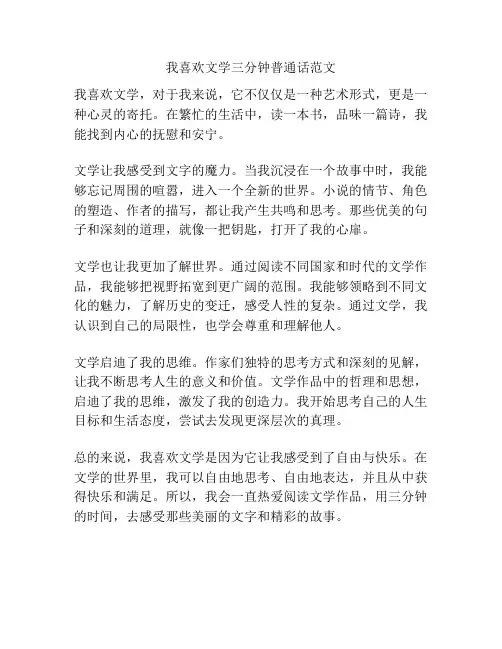 我喜欢文学三分钟普通话范文

我喜欢文学，对于我来说，它不仅仅是一种艺术形式，更是一种心灵的寄托。在繁忙的生活中，读一本书，品味一篇诗，我能找到内心的抚慰和安宁。

文学让我感受到文字的魔力。当我沉浸在一个故事中时，我能够忘记周围的喧嚣，进入一个全新的世界。小说的情节、角色的塑造、作者的描写，都让我产生共鸣和思考。那些优美的句子和深刻的道理，就像一把钥匙，打开了我的心扉。

文学也让我更加了解世界。通过阅读不同国家和时代的文学作品，我能够把视野拓宽到更广阔的范围。我能够领略到不同文化的魅力，了解历史的变迁，感受人性的复杂。通过文学，我认识到自己的局限性，也学会尊重和理解他人。

文学启迪了我的思维。作家们独特的思考方式和深刻的见解，让我不断思考人生的意义和价值。文学作品中的哲理和思想，启迪了我的思维，激发了我的创造力。我开始思考自己的人生目标和生活态度，尝试去发现更深层次的真理。

总的来说，我喜欢文学是因为它让我感受到了自由与快乐。在文学的世界里，我可以自由地思考、自由地表达，并且从中获得快乐和满足。所以，我会一直热爱阅读文学作品，用三分钟的时间，去感受那些美丽的文字和精彩的故事。